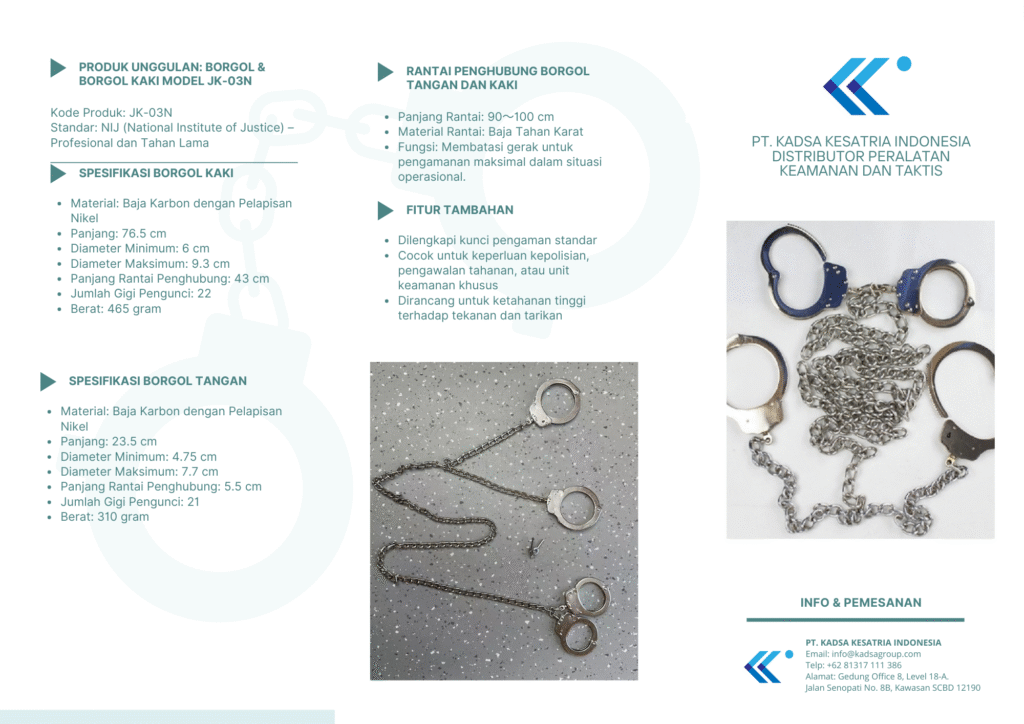 PRODUK UNGGULAN: BORGOL & BORGOL KAKI MODEL JK-03N

Kode Produk: JK-03N
Standar: NIJ (National Institute of Justice) – Profesional dan Tahan Lama

SPESIFIKASI BORGOL KAKI

- Material: Baja Karbon dengan Pelapisan Nikel
- Panjang: 76.5 cm
- Diameter Minimum: 6 cm
- Diameter Maksimum: 9.3 cm
- Panjang Rantai Penghubung: 43 cm
- Jumlah Gigi Pengunci: 22
- Berat: 465 gram

SPESIFIKASI BORGOL TANGAN

- Material: Baja Karbon dengan Pelapisan Nikel
- Panjang: 23.5 cm
- Diameter Minimum: 4.75 cm
- Diameter Maksimum: 7.7 cm
- Panjang Rantai Penghubung: 5.5 cm
- Jumlah Gigi Pengunci: 21
- Berat: 310 gram

RANTAI PENGHUBUNG BORGOL TANGAN DAN KAKI

- Panjang Rantai: 90～100 cm
- Material Rantai: Baja Tahan Karat
- Fungsi: Membatasi gerak untuk pengamanan maksimal dalam situasi operasional.

FITUR TAMBAHAN

- Dilengkapi kunci pengaman standar
- Cocok untuk keperluan kepolisian, pengawalan tahanan, atau unit keamanan khusus
- Dirancang untuk ketahanan tinggi terhadap tekanan dan tarikan

PT. KADSA KESATRIA INDONESIA
DISTRIBUTOR PERALATAN KEAMANAN DAN TAKTIS

INFO & PEMESANAN

PT. KADSA KESATRIA INDONESIA
Email: info@kadsagroup.com
Telp: +62 81317 111 386
Alamat: Gedung Office 8, Level 18-A.
Jalan Senopati No. 8B, Kawasan SCBD 12190